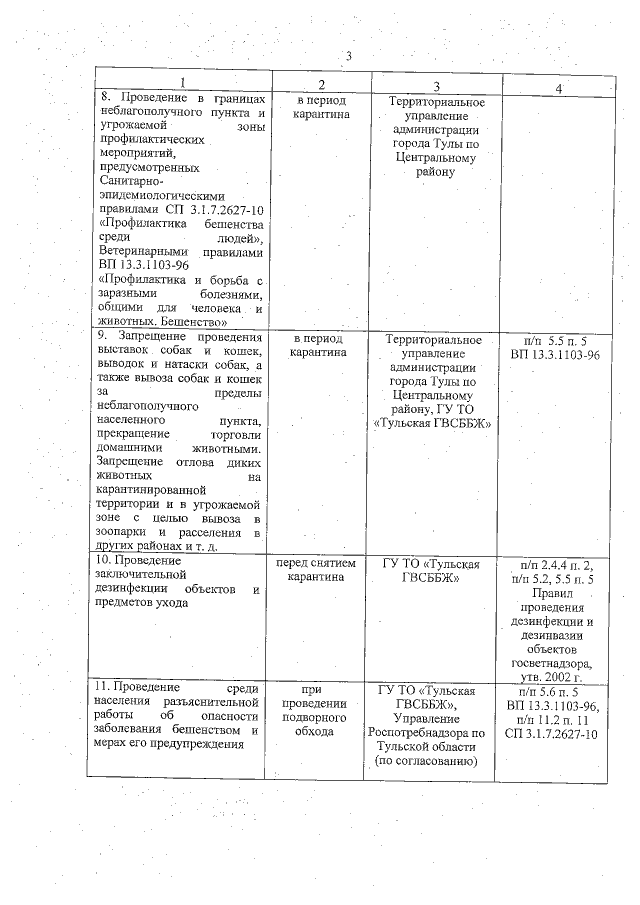 3

| 1 | 2 | 3 | 4 |
|---|---|---|---|
| 8. Проведение в границах неблагополучного пункта и угрожаемой зоны профилактических мероприятий, предусмотренных Санитарно-эпидемиологическими правилами СП 3.1.7.2627-10 «Профилактика бешенства среди людей», Ветеринарными правилами ВП 13.3.1103-96 «Профилактика и борьба с заразными болезнями, общими для человека и животных. Бешенство» | в период карантина | Территориальное управление администрации города Тулы по Центральному району | |
| 9. Запрещение проведения выставок собак и кошек, выводок и натаски собак, а также вывоза собак и кошек за пределы неблагополучного населенного пункта, прекращение торговли домашними животными. Запрещение отлова диких животных на карантинированной территории и в угрожаемой зоне с целью вывоза в зоопарки и расселения в других районах и т. д. | в период карантина | Территориальное управление администрации города Тулы по Центральному району, ГУ ТО «Тульская ГВСББЖ» | п/п 5.5 п. 5 ВП 13.3.1103-96 |
| 10. Проведение заключительной дезинфекции объектов и предметов ухода | перед снятием карантина | ГУ ТО «Тульская ГВСББЖ» | п/п 2.4.4 п. 2, п/п 5.2, 5.5 п. 5 Правил проведения дезинфекции и дезинвазии объектов госветнадзора, утв. 2002 г. |
| 11. Проведение среди населения разъяснительной работы об опасности заболевания бешенством и мерах его предупреждения | при проведении подворного обхода | ГУ ТО «Тульская ГВСББЖ», Управление Роспотребнадзора по Тульской области (по согласованию) | п/п 5.6 п. 5 ВП 13.3.1103-96, п/п 11.2 п. 11 СП 3.1.7.2627-10 |